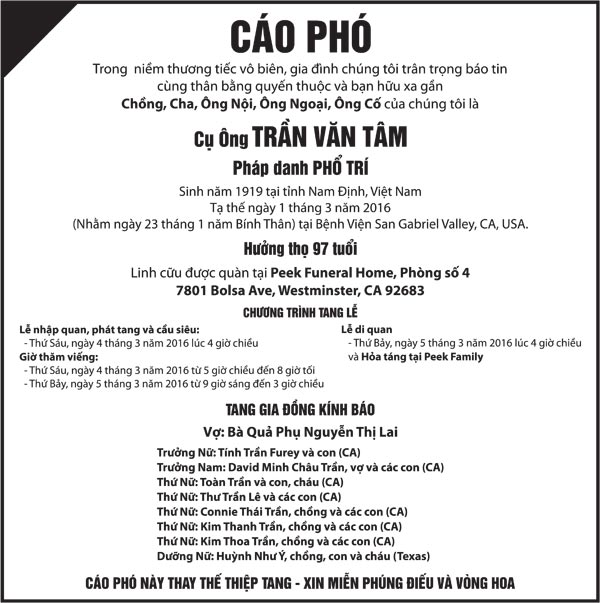 CÁO PHÓ

Trong niềm thương tiếc vô biên, gia đình chúng tôi trân trọng báo tin cùng thân bằng quyến thuộc và bạn hữu xa gần

Chồng, Cha, Ông Nội, Ông Ngoại, Ông Cố của chúng tôi là

Cụ Ông TRẦN VĂN TÂM

Pháp danh PHỔ TRÍ

Sinh năm 1919 tại tỉnh Nam Định, Việt Nam
Tạ thế ngày 1 tháng 3 năm 2016
(Nhằm ngày 23 tháng 1 năm Bính Thân) tại Bệnh Viện San Gabriel Valley, CA, USA.

Hưởng thọ 97 tuổi

Linh cữu được quàn tại Peek Funeral Home, Phòng số 4
7801 Bolsa Ave, Westminster, CA 92683

CHƯƠNG TRÌNH TANG LỄ

Lễ nhập quan, phát tang và cầu siêu:
- Thứ Sáu, ngày 4 tháng 3 năm 2016 lúc 4 giờ chiều
Giờ thăm viếng:
- Thứ Sáu, ngày 4 tháng 3 năm 2016 từ 5 giờ chiều đến 8 giờ tối
- Thứ Bảy, ngày 5 tháng 3 năm 2016 từ 9 giờ sáng đến 3 giờ chiều

Lễ di quan
- Thứ Bảy, ngày 5 tháng 3 năm 2016 lúc 4 giờ chiều và Hỏa táng tại Peek Family

TANG GIA ĐỒNG KÍNH BÁO

Vợ: Bà Quả Phụ Nguyễn Thị Lai

Trưởng Nữ: Tính Trần Furey và con (CA)
Trưởng Nam: David Minh Châu Trần, vợ và các con (CA)
Thứ Nữ: Toàn Trần và con, cháu (CA)
Thứ Nữ: Thư Trần Lê và các con (CA)
Thứ Nữ: Connie Thái Trần, chồng và các con (CA)
Thứ Nữ: Kim Thanh Trần, chồng và các con (CA)
Thứ Nữ: Kim Thoa Trần, chồng và các con (CA)
Dưỡng Nữ: Huỳnh Như Ý, chồng, con và cháu (Texas)

CÁO PHÓ NÀY THAY THẾ THIỆP TANG - XIN MIỄN PHÚNG ĐIẾU VÀ VÒNG HOA